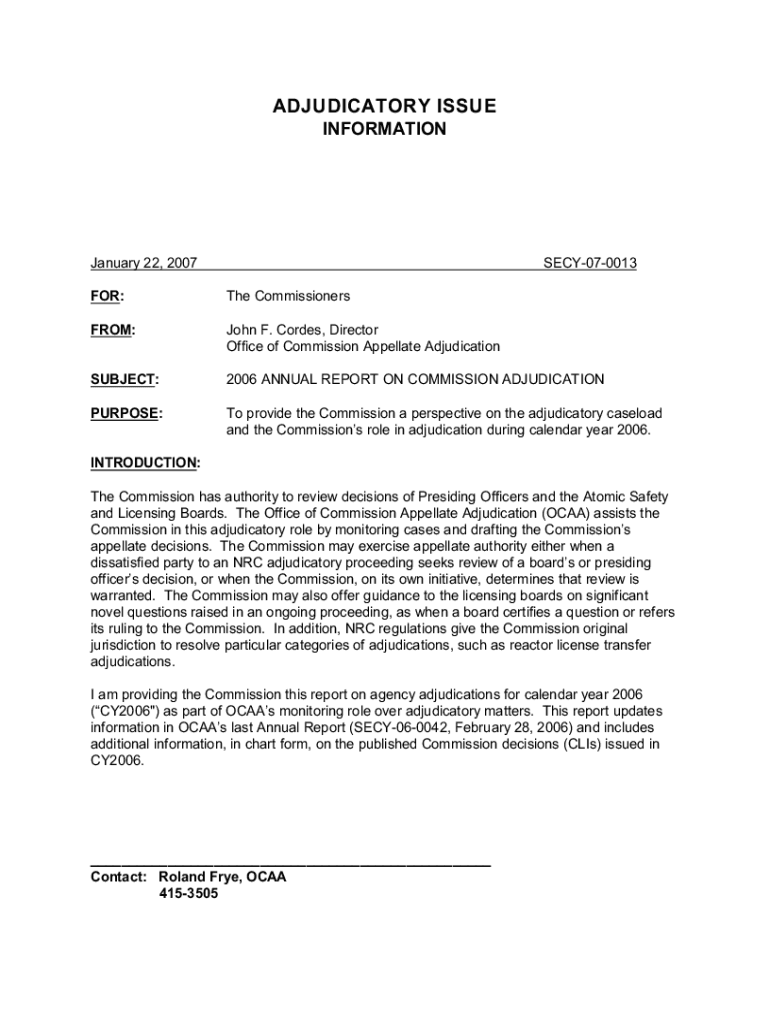 ADJUDICATORY ISSUE
INFORMATION

January 22, 2007 SECY-07-0013

FOR: The Commissioners

FROM: John F. Cordes, Director
Office of Commission Appellate Adjudication

SUBJECT: 2006 ANNUAL REPORT ON COMMISSION ADJUDICATION

PURPOSE: To provide the Commission a perspective on the adjudicatory caseload and the Commission's role in adjudication during calendar year 2006.

INTRODUCTION:

The Commission has authority to review decisions of Presiding Officers and the Atomic Safety and Licensing Boards. The Office of Commission Appellate Adjudication (OCAA) assists the Commission in this adjudicatory role by monitoring cases and drafting the Commission's appellate decisions. The Commission may exercise appellate authority either when a dissatisfied party to an NRC adjudicatory proceeding seeks review of a board's or presiding officer's decision, or when the Commission, on its own initiative, determines that review is warranted. The Commission may also offer guidance to the licensing boards on significant novel questions raised in an ongoing proceeding, as when a board certifies a question or refers its ruling to the Commission. In addition, NRC regulations give the Commission original jurisdiction to resolve particular categories of adjudications, such as reactor license transfer adjudications.

I am providing the Commission this report on agency adjudications for calendar year 2006 ("CY2006") as part of OCAA's monitoring role over adjudicatory matters. This report updates information in OCAA's last Annual Report (SECY-06-0042, February 28, 2006) and includes additional information, in chart form, on the published Commission decisions (CLIs) issued in CY2006.

Contact: Roland Frye, OCAA
415-3505